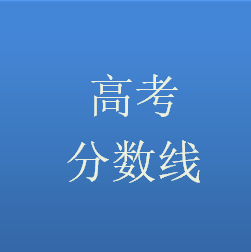 高考
分数线